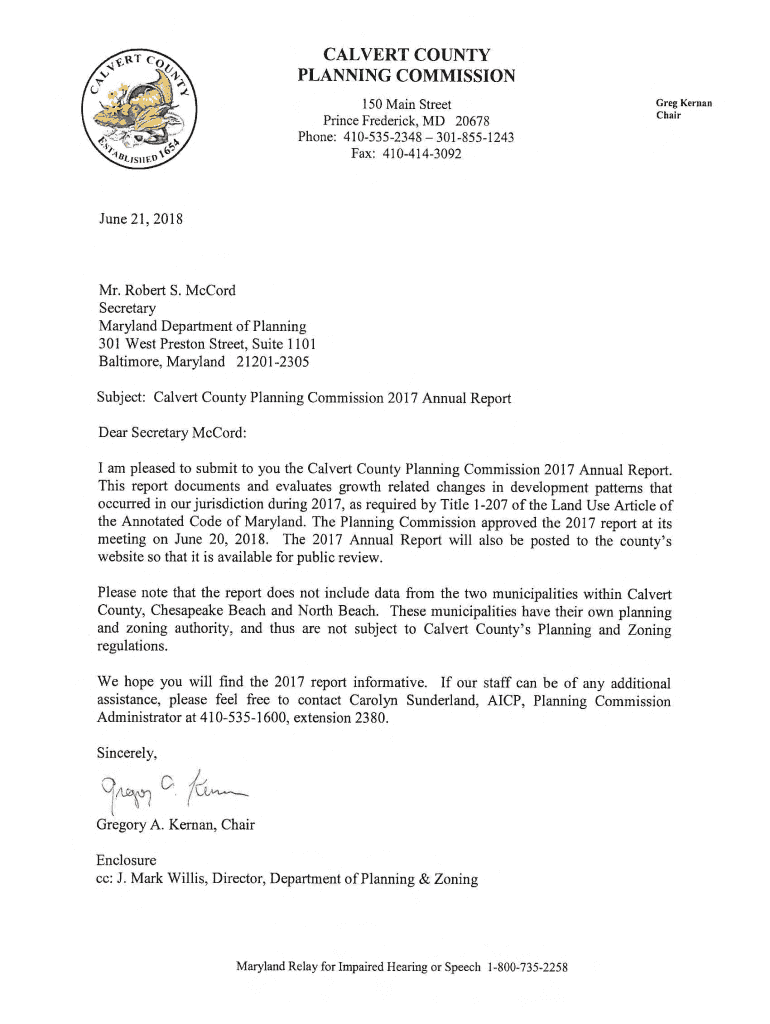 CALVERT COUNTY ESTABLISHED 1654

CALVERT COUNTY
PLANNING COMMISSION

150 Main Street
Prince Frederick, MD 20678
Phone: 410-535-2348 – 301-855-1243
Fax: 410-414-3092

Greg Kernan
Chair

June 21, 2018

Mr. Robert S. McCord
Secretary
Maryland Department of Planning
301 West Preston Street, Suite 1101
Baltimore, Maryland 21201-2305

Subject: Calvert County Planning Commission 2017 Annual Report

Dear Secretary McCord:

I am pleased to submit to you the Calvert County Planning Commission 2017 Annual Report. This report documents and evaluates growth related changes in development patterns that occurred in our jurisdiction during 2017, as required by Title 1-207 of the Land Use Article of the Annotated Code of Maryland. The Planning Commission approved the 2017 report at its meeting on June 20, 2018. The 2017 Annual Report will also be posted to the county's website so that it is available for public review.

Please note that the report does not include data from the two municipalities within Calvert County, Chesapeake Beach and North Beach. These municipalities have their own planning and zoning authority, and thus are not subject to Calvert County's Planning and Zoning regulations.

We hope you will find the 2017 report informative. If our staff can be of any additional assistance, please feel free to contact Carolyn Sunderland, AICP, Planning Commission Administrator at 410-535-1600, extension 2380.

Sincerely,

Gregory A. Kernan

Gregory A. Kernan, Chair

Enclosure
cc: J. Mark Willis, Director, Department of Planning & Zoning

Maryland Relay for Impaired Hearing or Speech 1-800-735-2258